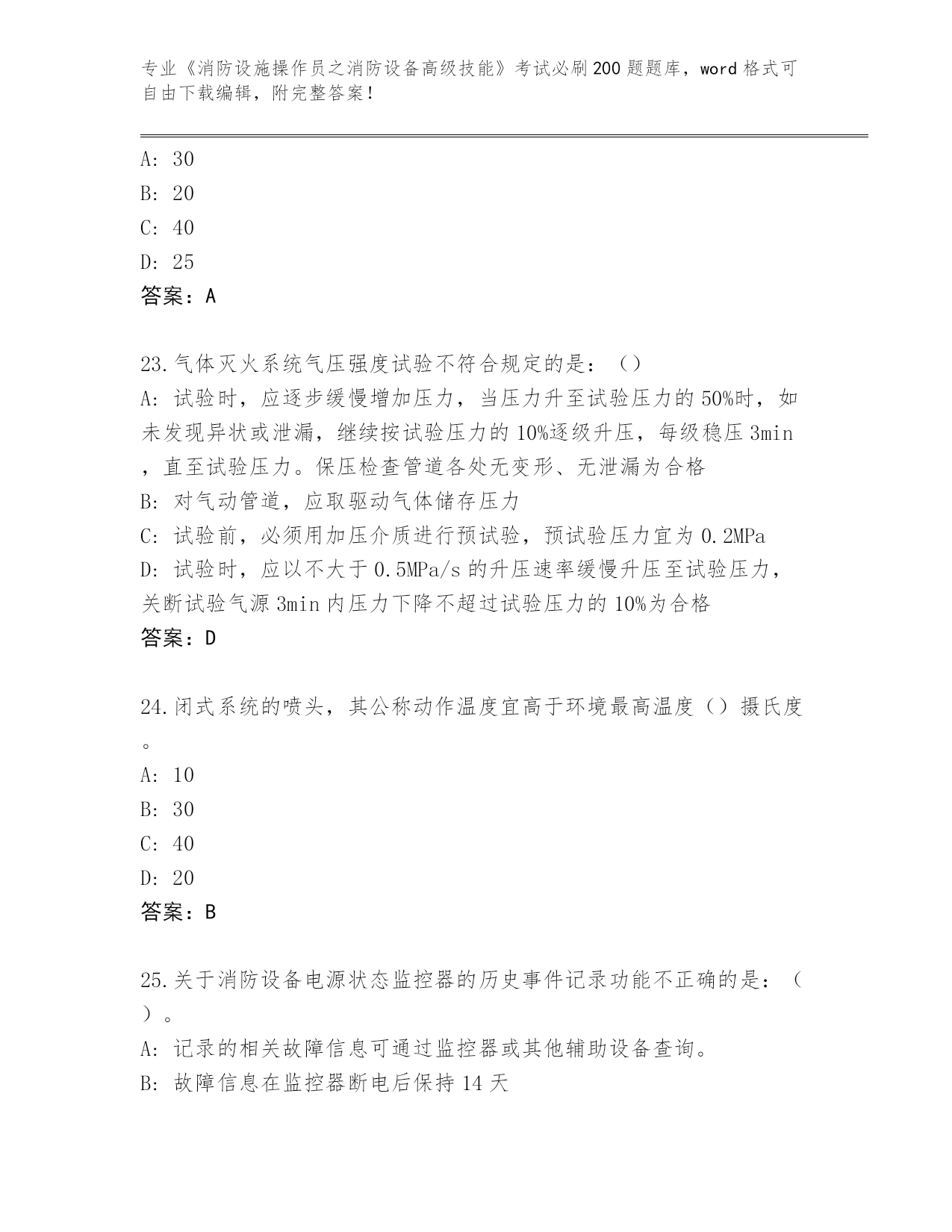 专业《消防设施操作员之消防设备高级技能》考试必刷200题题库，word格式可自由下载编辑，附完整答案！

A: 30
B: 20
C: 40
D: 25
答案：A

23.气体灭火系统气压强度试验不符合规定的是：（）
A: 试验时，应逐步缓慢增加压力，当压力升至试验压力的50%时，如未发现异状或泄漏，继续按试验压力的10%逐级升压，每级稳压3min，直至试验压力。保压检查管道各处无变形、无泄漏为合格
B: 对气动管道，应取驱动气体储存压力
C: 试验前，必须用加压介质进行预试验，预试验压力宜为0.2MPa
D: 试验时，应以不大于0.5MPa/s的升压速率缓慢升压至试验压力，关断试验气源3min内压力下降不超过试验压力的10%为合格
答案：D

24.闭式系统的喷头，其公称动作温度宜高于环境最高温度（）摄氏度。
A: 10
B: 30
C: 40
D: 20
答案：B

25.关于消防设备电源状态监控器的历史事件记录功能不正确的是：（）。
A: 记录的相关故障信息可通过监控器或其他辅助设备查询。
B: 故障信息在监控器断电后保持14天